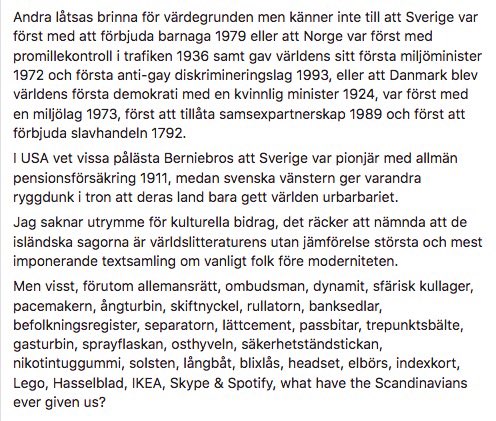 Andra låtsas brinna för värdegrunden men känner inte till att Sverige var först med att förbjuda barnaga 1979 eller att Norge var först med promillekontroll i trafiken 1936 samt gav världens sitt första miljöminister 1972 och första anti-gay diskrimineringslag 1993, eller att Danmark blev världens första demokrati med en kvinnlig minister 1924, var först med en miljölag 1973, först att tillåta samsexpartnerskap 1989 och först att förbjuda slavhandeln 1792.

I USA vet vissa pålästa Berniebros att Sverige var pionjär med allmän pensionsförsäkring 1911, medan svenska vänstern ger varandra ryggdunk i tron att deras land bara gett världen urbarbariet.

Jag saknar utrymme för kulturella bidrag, det räcker att nämnda att de isländska sagorna är världslitteraturens utan jämförelse största och mest imponerande textsamling om vanligt folk före moderniteten.

Men visst, förutom allemansrätt, ombudsman, dynamit, sfärisk kullager, pacemakern, ångturbin, skiftnyckel, rullatorn, banksedlar, befolkningsregister, separatorn, lättcement, passbitar, trepunktsbälte, gasturbin, sprayflaskan, osthyveln, säkerhetständstickan, nikotintuggummi, solsten, långbåt, blixlås, headset, elbörs, indexkort, Lego, Hasselblad, IKEA, Skype & Spotify, what have the Scandinavians ever given us?